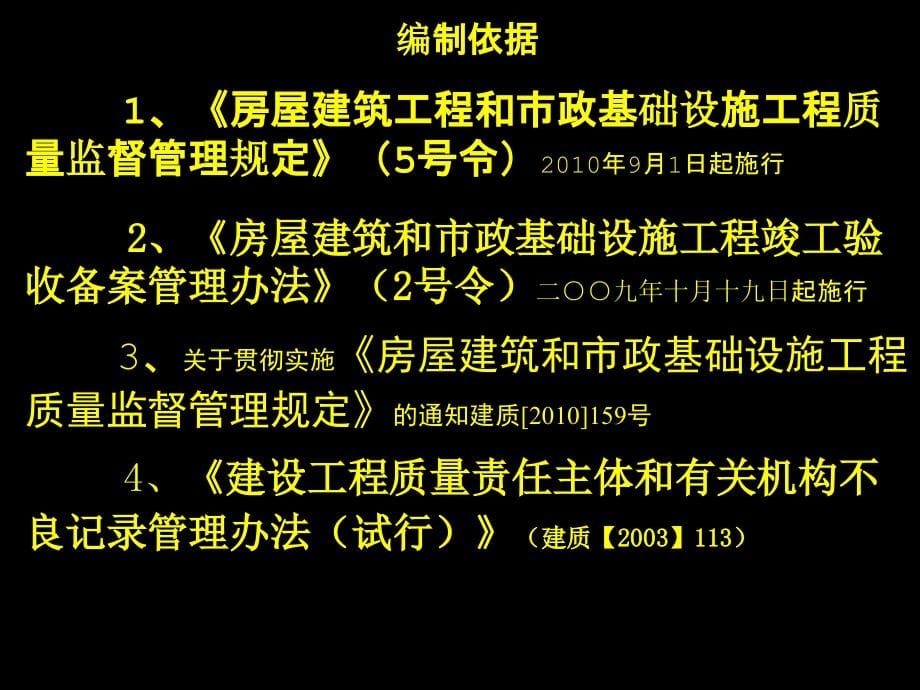 编制依据

1、《房屋建筑工程和市政基础设施工程质量监督管理规定》（5号令）2010年9月1日起施行

2、《房屋建筑和市政基础设施工程竣工验收备案管理办法》（2号令）二〇〇九年十月十九日起施行

3、关于贯彻实施《房屋建筑和市政基础设施工程质量监督管理规定》的通知建质[2010]159号

4、《建设工程质量责任主体和有关机构不良记录管理办法（试行）》（建质【2003】113）